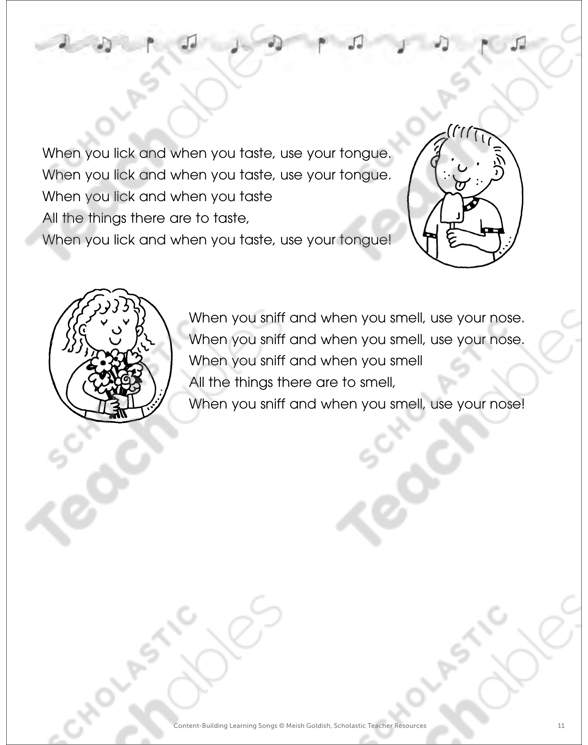 When you lick and when you taste, use your tongue.
When you lick and when you taste, use your tongue.
When you lick and when you taste
All the things there are to taste,
When you lick and when you taste, use your tongue!

When you sniff and when you smell, use your nose.
When you sniff and when you smell, use your nose.
When you sniff and when you smell
All the things there are to smell,
When you sniff and when you smell, use your nose!

Content-Building Learning Songs © Meish Goldish, Scholastic Teacher Resources 11

SCHOLASTIC Teachables